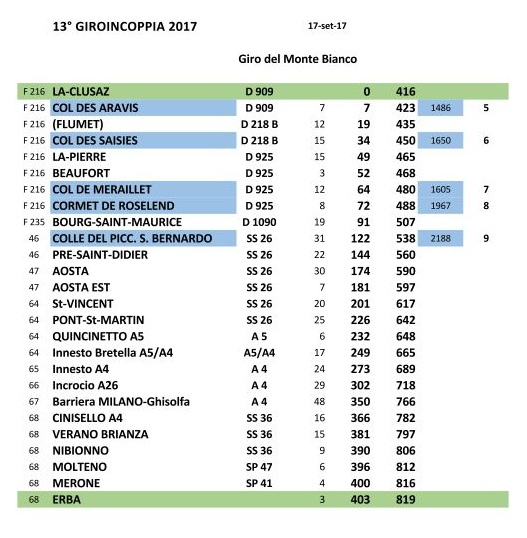 13° GIROINCOPPIA 2017

17-set-17

Giro del Monte Bianco

| | | | | | | | |
|---|---|---|---|---|---|---|---|
| F 216 | LA-CLUSAZ | D 909 | | 0 | 416 | | |
| F 216 | COL DES ARAVIS | D 909 | 7 | 7 | 423 | 1486 | 5 |
| F 216 | (FLUMET) | D 218 B | 12 | 19 | 435 | | |
| F 216 | COL DES SAISIES | D 218 B | 15 | 34 | 450 | 1650 | 6 |
| F 216 | LA-PIERRE | D 925 | 15 | 49 | 465 | | |
| F 216 | BEAUFORT | D 925 | 3 | 52 | 468 | | |
| F 216 | COL DE MERAILLET | D 925 | 12 | 64 | 480 | 1605 | 7 |
| F 216 | CORMET DE ROSELEND | D 925 | 8 | 72 | 488 | 1967 | 8 |
| F 235 | BOURG-SAINT-MAURICE | D 1090 | 19 | 91 | 507 | | |
| 46 | COLLE DEL PICC. S. BERNARDO | SS 26 | 31 | 122 | 538 | 2188 | 9 |
| 46 | PRE-SAINT-DIDIER | SS 26 | 22 | 144 | 560 | | |
| 47 | AOSTA | SS 26 | 30 | 174 | 590 | | |
| 47 | AOSTA EST | SS 26 | 7 | 181 | 597 | | |
| 64 | St-VINCENT | SS 26 | 20 | 201 | 617 | | |
| 64 | PONT-St-MARTIN | SS 26 | 25 | 226 | 642 | | |
| 64 | QUINCINETTO A5 | A 5 | 6 | 232 | 648 | | |
| 64 | Innesto Bretella A5/A4 | A5/A4 | 17 | 249 | 665 | | |
| 65 | Innesto A4 | A 4 | 24 | 273 | 689 | | |
| 66 | Incrocio A26 | A 4 | 29 | 302 | 718 | | |
| 67 | Barriera MILANO-Ghisolfa | A 4 | 48 | 350 | 766 | | |
| 68 | CINISELLO A4 | SS 36 | 16 | 366 | 782 | | |
| 68 | VERANO BRIANZA | SS 36 | 15 | 381 | 797 | | |
| 68 | NIBIONNO | SS 36 | 9 | 390 | 806 | | |
| 68 | MOLTENO | SP 47 | 6 | 396 | 812 | | |
| 68 | MERONE | SP 41 | 4 | 400 | 816 | | |
| 68 | ERBA | | 3 | 403 | 819 | | |